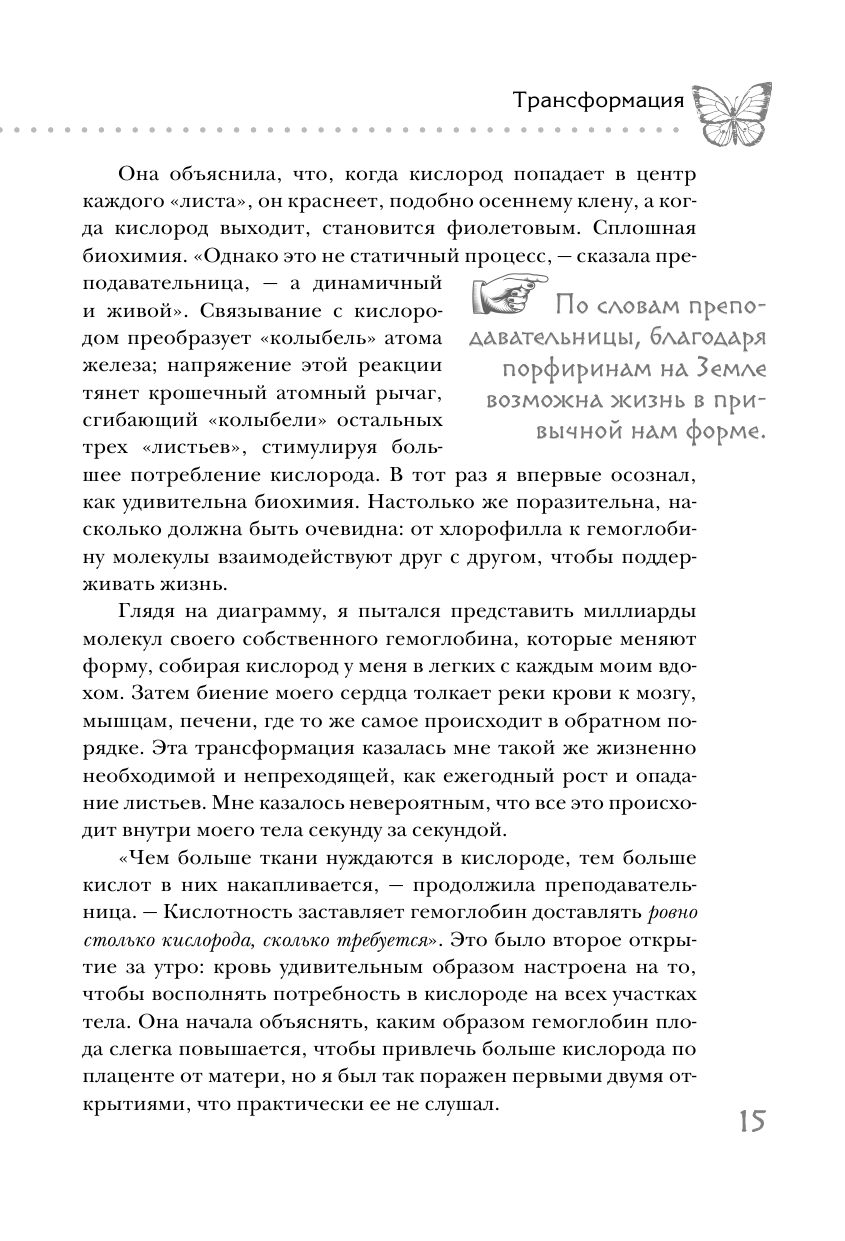 Трансформация

Она объяснила, что, когда кислород попадает в центр каждого «листа», он краснеет, подобно осеннему клену, а когда кислород выходит, становится фиолетовым. Сплошная биохимия. «Однако это не статичный процесс, — сказала преподавательница, — а динамичный и живой». Связывание с кислородом преобразует «колыбель» атома железа; напряжение этой реакции тянет крошечный атомный рычаг, сгибающий «колыбели» остальных трех «листьев», стимулируя большее потребление кислорода. В тот раз я впервые осознал, как удивительна биохимия. Настолько же поразительна, насколько должна быть очевидна: от хлорофилла к гемоглобину молекулы взаимодействуют друг с другом, чтобы поддерживать жизнь.

По словам преподавательницы, благодаря порфиринам на Земле возможна жизнь в привычной нам форме.

Глядя на диаграмму, я пытался представить миллиарды молекул своего собственного гемоглобина, которые меняют форму, собирая кислород у меня в легких с каждым моим вдохом. Затем биение моего сердца толкает реки крови к мозгу, мышцам, печени, где то же самое происходит в обратном порядке. Эта трансформация казалась мне такой же жизненно необходимой и непреходящей, как ежегодный рост и опадание листьев. Мне казалось невероятным, что все это происходит внутри моего тела секунду за секундой.

«Чем больше ткани нуждаются в кислороде, тем больше кислот в них накапливается, — продолжила преподавательница. — Кислотность заставляет гемоглобин доставлять ровно столько кислорода, сколько требуется». Это было второе открытие за утро: кровь удивительным образом настроена на то, чтобы восполнять потребность в кислороде на всех участках тела. Она начала объяснять, каким образом гемоглобин плода слегка повышается, чтобы привлечь больше кислорода по плаценте от матери, но я был так поражен первыми двумя открытиями, что практически ее не слушал.

15